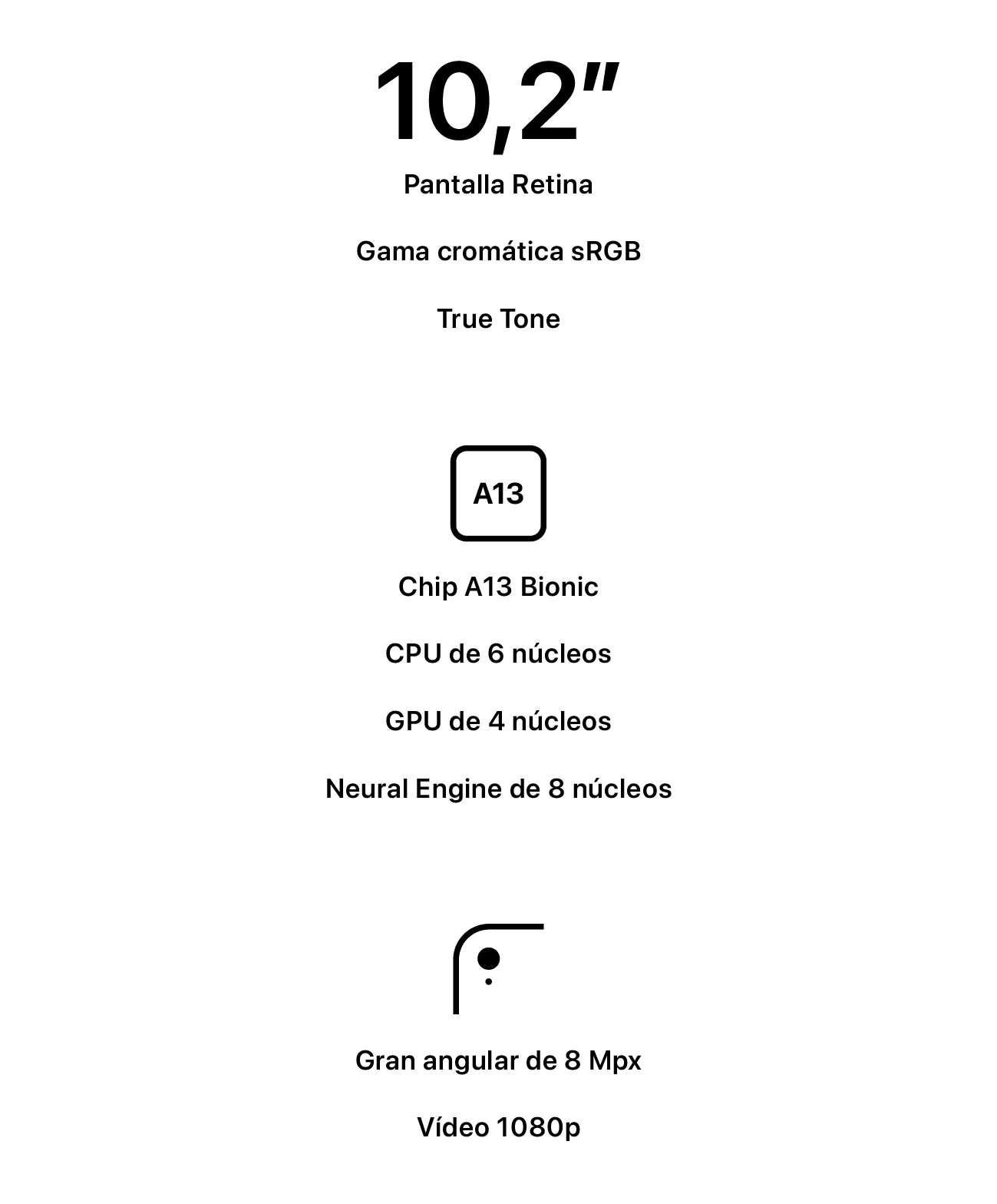 10,2″

Pantalla Retina

Gama cromática sRGB

True Tone

A13

Chip A13 Bionic

CPU de 6 núcleos

GPU de 4 núcleos

Neural Engine de 8 núcleos

Gran angular de 8 Mpx

Vídeo 1080p